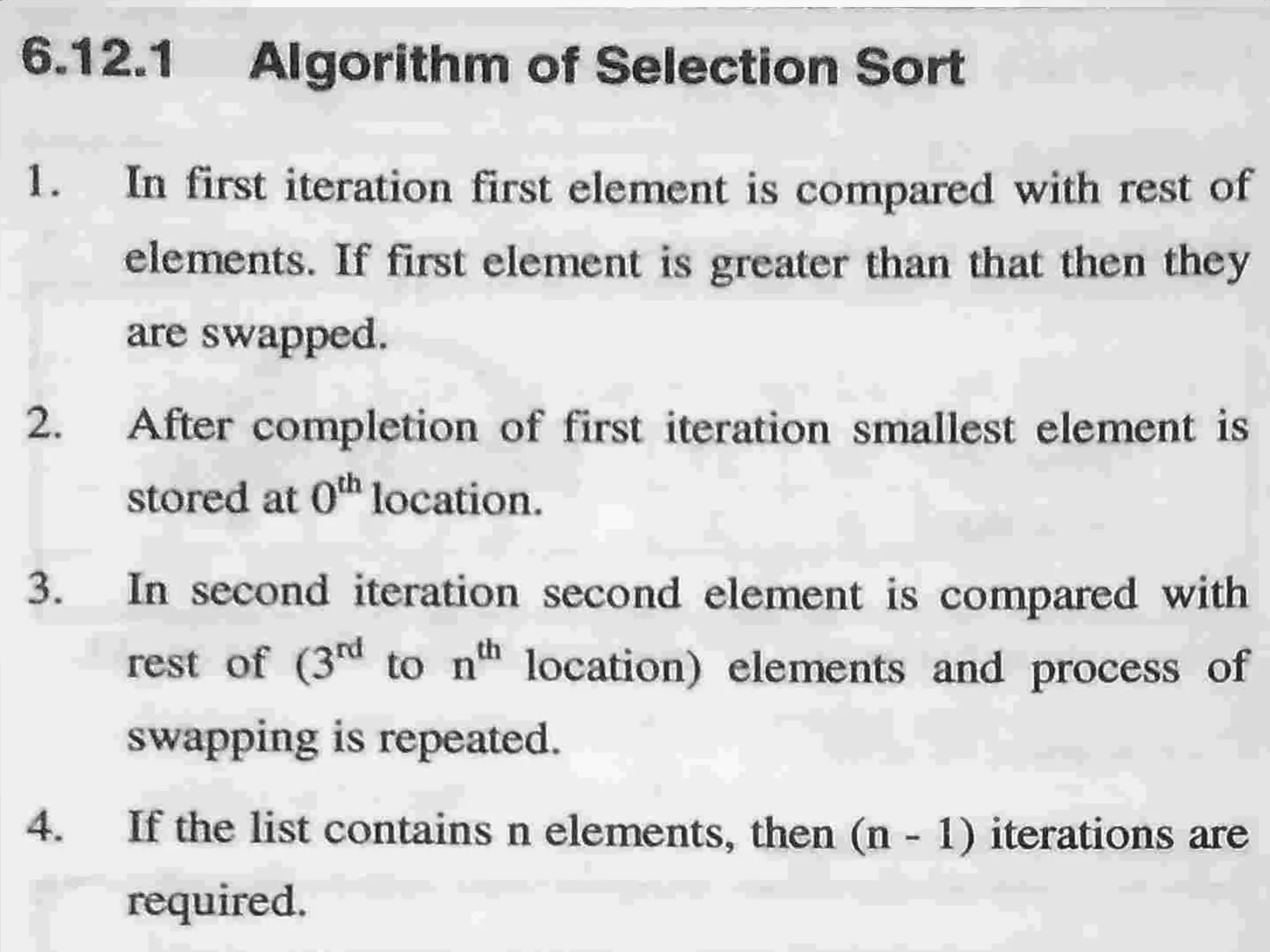 6.12.1 Algorithm of Selection Sort

1. In first iteration first element is compared with rest of elements. If first element is greater than that then they are swapped.

2. After completion of first iteration smallest element is stored at 0th location.

3. In second iteration second element is compared with rest of (3rd to nth location) elements and process of swapping is repeated.

4. If the list contains n elements, then (n - 1) iterations are required.